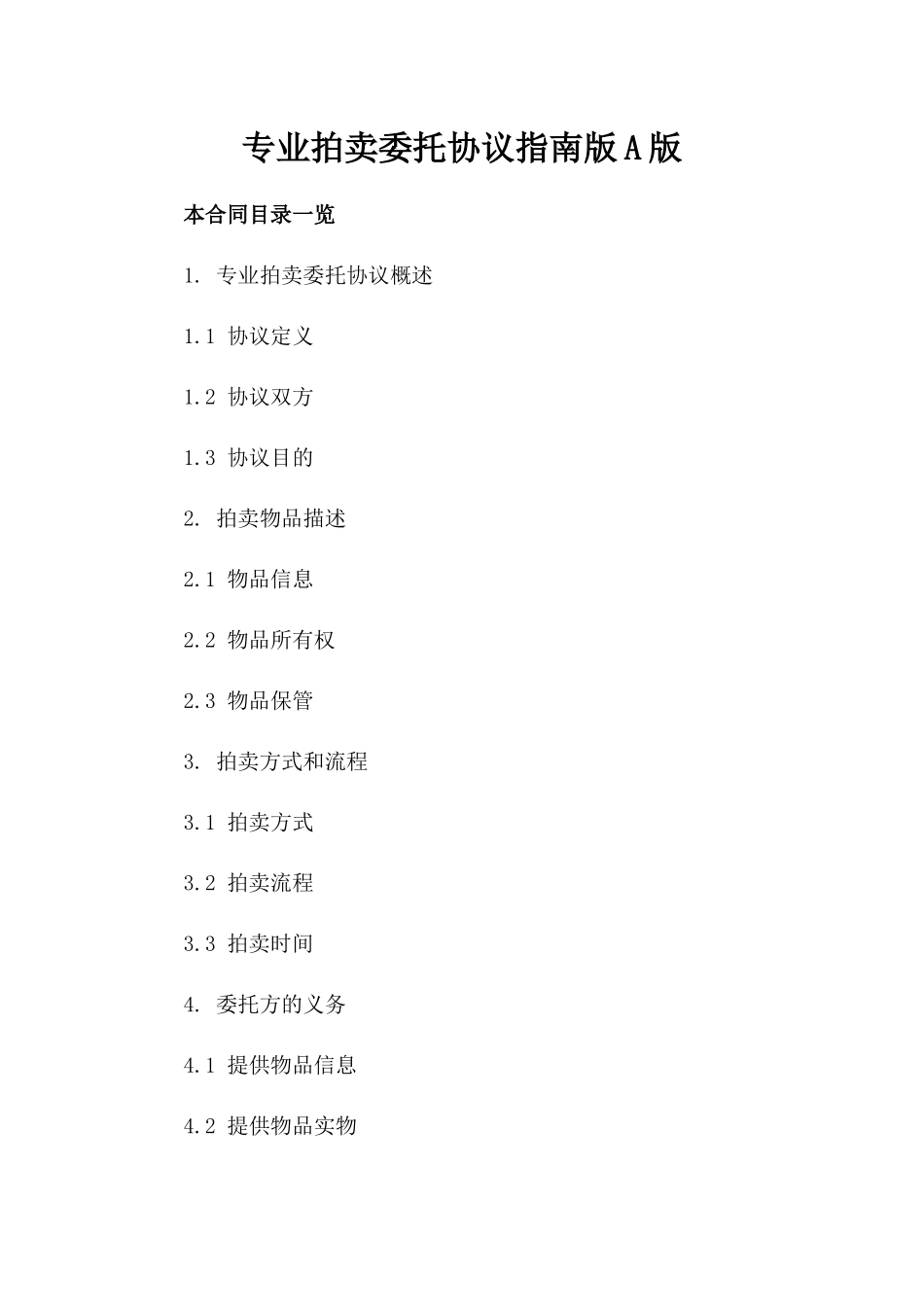 专业拍卖委托协议指南版A版

本合同目录一览

1. 专业拍卖委托协议概述

1.1 协议定义

1.2 协议双方

1.3 协议目的

2. 拍卖物品描述

2.1 物品信息

2.2 物品所有权

2.3 物品保管

3. 拍卖方式和流程

3.1 拍卖方式

3.2 拍卖流程

3.3 拍卖时间

4. 委托方的义务

4.1 提供物品信息

4.2 提供物品实物